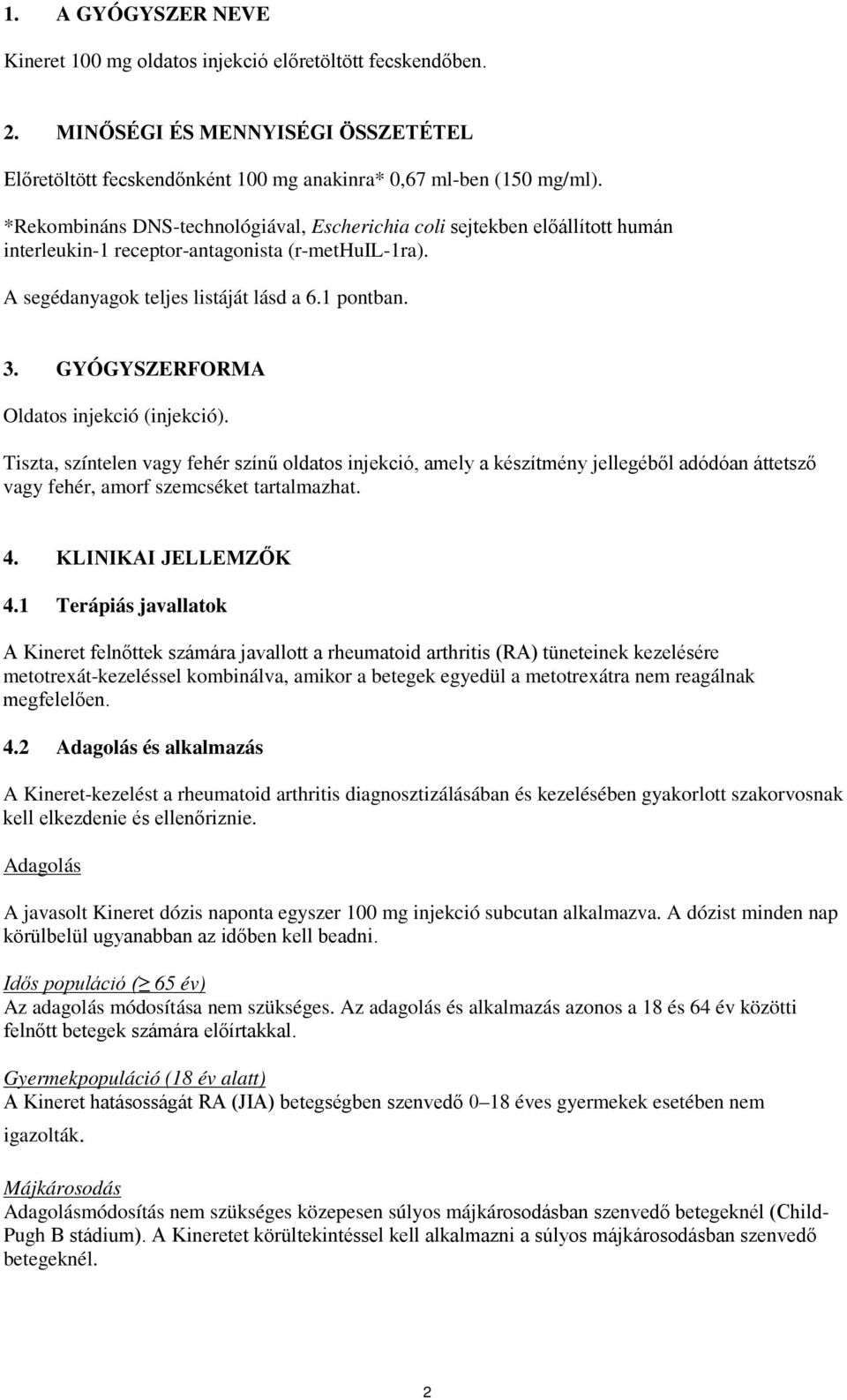 1. A GYÓGYSZER NEVE

Kineret 100 mg oldatos injekció előretöltött fecskendőben.

2. MINŐSÉGI ÉS MENNYISÉGI ÖSSZETÉTEL

Előretöltött fecskendőnként 100 mg anakinra* 0,67 ml-ben (150 mg/ml).

*Rekombináns DNS-technológiával, Escherichia coli sejtekben előállított humán interleukin-1 receptor-antagonista (r-metHuIL-1ra).

A segédanyagok teljes listáját lásd a 6.1 pontban.

3. GYÓGYSZERFORMA

Oldatos injekció (injekció).

Tiszta, színtelen vagy fehér színű oldatos injekció, amely a készítmény jellegéből adódóan áttetsző vagy fehér, amorf szemcséket tartalmazhat.

4. KLINIKAI JELLEMZŐK

4.1 Terápiás javallatok

A Kineret felnőttek számára javallott a rheumatoid arthritis (RA) tüneteinek kezelésére metotrexát-kezeléssel kombinálva, amikor a betegek egyedül a metotrexátra nem reagálnak megfelelően.

4.2 Adagolás és alkalmazás

A Kineret-kezelést a rheumatoid arthritis diagnosztizálásában és kezelésében gyakorlott szakorvosnak kell elkezdenie és ellenőriznie.

Adagolás

A javasolt Kineret dózis naponta egyszer 100 mg injekció subcutan alkalmazva. A dózist minden nap körülbelül ugyanabban az időben kell beadni.

Idős populáció ($\geq$ 65 év)
Az adagolás módosítása nem szükséges. Az adagolás és alkalmazás azonos a 18 és 64 év közötti felnőtt betegek számára előírtakkal.

Gyermekpopuláció (18 év alatt)
A Kineret hatásosságát RA (JIA) betegségben szenvedő 0–18 éves gyermekek esetében nem igazolták.

Májkárosodás
Adagolásmódosítás nem szükséges közepesen súlyos májkárosodásban szenvedő betegeknél (Child-Pugh B stádium). A Kineretet körültekintéssel kell alkalmazni a súlyos májkárosodásban szenvedő betegeknél.

2